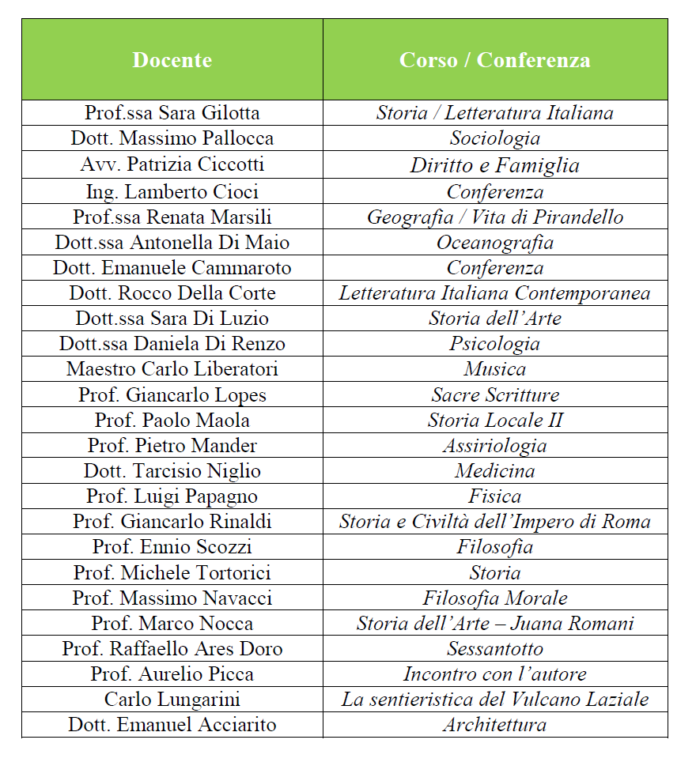 | Docente | Corso / Conferenza |
|---|---|
| Prof.ssa Sara Gilotta | Storia / Letteratura Italiana |
| Dott. Massimo Pallocca | Sociologia |
| Avv. Patrizia Ciccotti | Diritto e Famiglia |
| Ing. Lamberto Cioci | Conferenza |
| Prof.ssa Renata Marsili | Geografia / Vita di Pirandello |
| Dott.ssa Antonella Di Maio | Oceanografia |
| Dott. Emanuele Cammaroto | Conferenza |
| Dott. Rocco Della Corte | Letteratura Italiana Contemporanea |
| Dott.ssa Sara Di Luzio | Storia dell'Arte |
| Dott.ssa Daniela Di Renzo | Psicologia |
| Maestro Carlo Liberatori | Musica |
| Prof. Giancarlo Lopes | Sacre Scritture |
| Prof. Paolo Maola | Storia Locale II |
| Prof. Pietro Mander | Assiriologia |
| Dott. Tarcisio Niglio | Medicina |
| Prof. Luigi Papagno | Fisica |
| Prof. Giancarlo Rinaldi | Storia e Civiltà dell'Impero di Roma |
| Prof. Ennio Scozzi | Filosofia |
| Prof. Michele Tortorici | Storia |
| Prof. Massimo Navacci | Filosofia Morale |
| Prof. Marco Nocca | Storia dell'Arte – Juana Romani |
| Prof. Raffaello Ares Doro | Sessantotto |
| Prof. Aurelio Picca | Incontro con l'autore |
| Carlo Lungarini | La sentieristica del Vulcano Laziale |
| Dott. Emanuel Acciarito | Architettura |